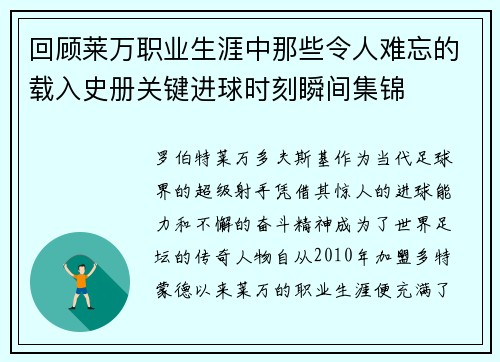 回顾莱万职业生涯中那些令人难忘的载入史册关键进球时刻瞬间集锦

罗伯特莱万多夫斯基作为当代足球界的超级射手凭借其惊人的进球能力和不懈的奋斗精神成为了世界足坛的传奇人物自从2010年加盟多特蒙德以来莱万的职业生涯便充满了